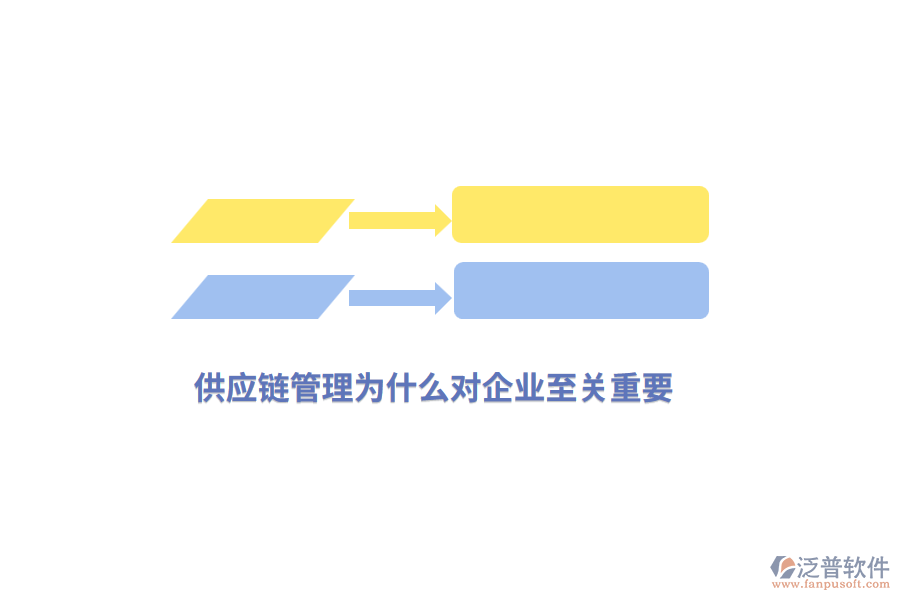 供应链管理为什么对企业至关重要

泛普软件
www.fanpusoft.com